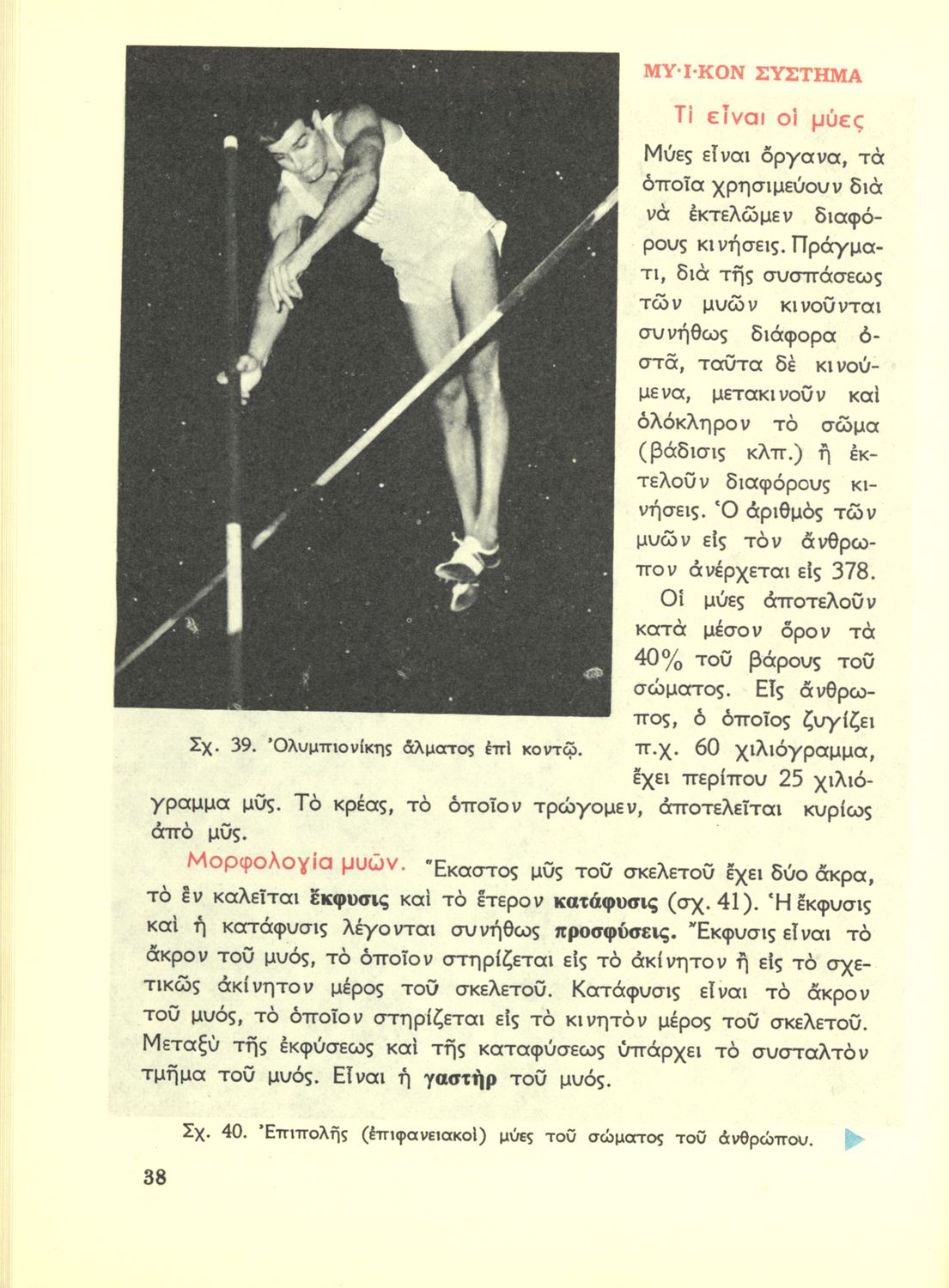 ΜΥ·Ι·ΚΟΝ ΣΥΣΤΗΜΑ

Τί εἶναι οἱ μύες

Μύες εἶναι ὄργανα, τὰ ὁποῖα χρησιμεύουν διὰ νὰ ἐκτελῶμεν διαφόρους κινήσεις. Πράγματι, διὰ τῆς συσπάσεως τῶν μυῶν κινοῦνται συνήθως διάφορα ὀστᾶ, ταῦτα δὲ κινούμενα, μετακινοῦν καὶ ὁλόκληρον τὸ σῶμα (βάδισις κλπ.) ἢ ἐκτελοῦν διαφόρους κινήσεις. Ὁ ἀριθμὸς τῶν μυῶν εἰς τὸν ἄνθρωπον ἀνέρχεται εἰς 378.

Οἱ μύες ἀποτελοῦν κατὰ μέσον ὅρον τὰ 40% τοῦ βάρους τοῦ σώματος. Εἷς ἄνθρωπος, ὁ ὁποῖος ζυγίζει π.χ. 60 χιλιόγραμμα, ἔχει περίπου 25 χιλιόγραμμα μῦς. Τὸ κρέας, τὸ ὁποῖον τρώγομεν, ἀποτελεῖται κυρίως ἀπὸ μῦς.

Σχ. 39. Ὀλυμπιονίκης ἅλματος ἐπὶ κοντῷ.

Μορφολογία μυῶν. Ἕκαστος μῦς τοῦ σκελετοῦ ἔχει δύο ἄκρα, τὸ ἓν καλεῖται ἔκφυσις καὶ τὸ ἕτερον κατάφυσις (σχ. 41). Ἡ ἔκφυσις καὶ ἡ κατάφυσις λέγονται συνήθως προσφύσεις. Ἔκφυσις εἶναι τὸ ἄκρον τοῦ μυός, τὸ ὁποῖον στηρίζεται εἰς τὸ ἀκίνητον ἢ εἰς τὸ σχετικῶς ἀκίνητον μέρος τοῦ σκελετοῦ. Κατάφυσις εἶναι τὸ ἄκρον τοῦ μυός, τὸ ὁποῖον στηρίζεται εἰς τὸ κινητὸν μέρος τοῦ σκελετοῦ. Μεταξὺ τῆς ἐκφύσεως καὶ τῆς καταφύσεως ὑπάρχει τὸ συσταλτὸν τμῆμα τοῦ μυός. Εἶναι ἡ γαστὴρ τοῦ μυός.

Σχ. 40. Ἐπιπολῆς (ἐπιφανειακοὶ) μύες τοῦ σώματος τοῦ ἀνθρώπου.

38